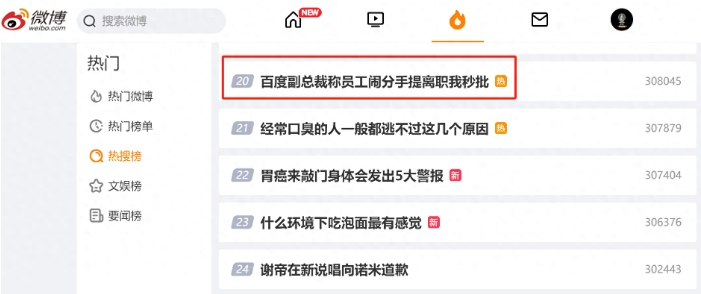 微博
weibo.com
搜索微博
NEW

热门
热门微博
热门榜单
热搜榜
文娱榜
要闻榜

20 百度副总裁称员工闹分手提离职我秒批 热 308045
21 经常口臭的人一般都逃不过这几个原因 热 307879
22 胃癌来敲门身体会发出5大警报 新 307404
23 什么环境下吃泡面最有感觉 新 306376
24 谢帝在新说唱向诺米道歉 302443